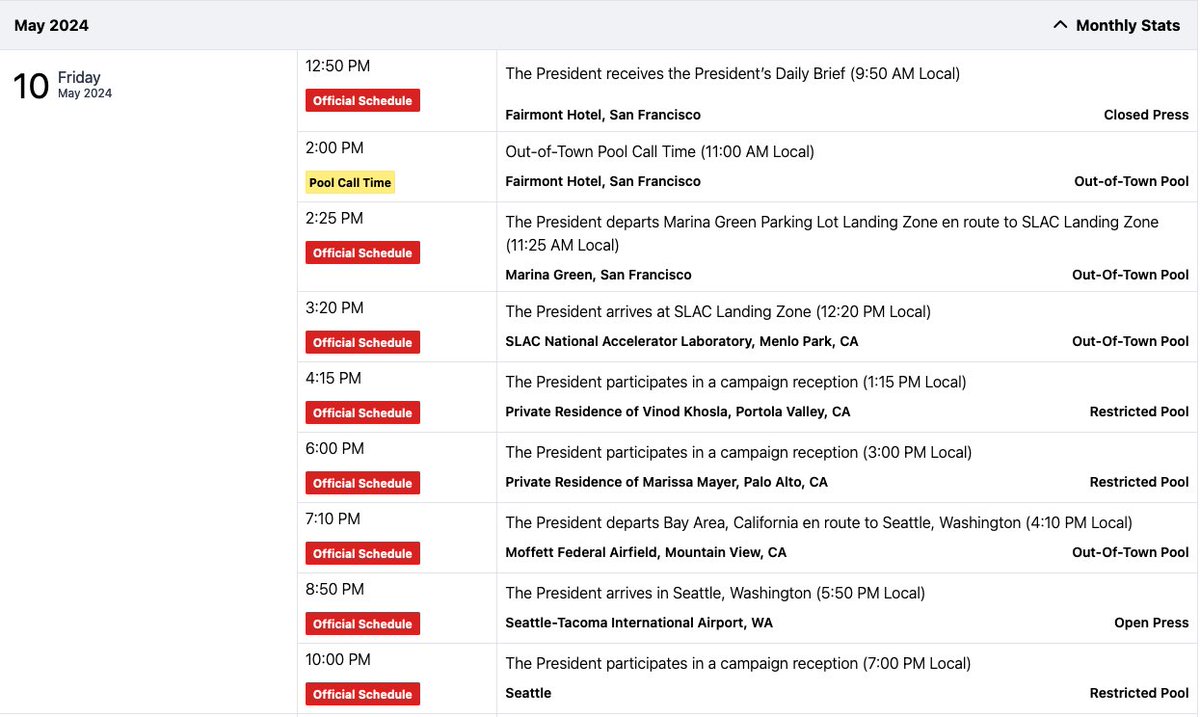 May 2024

Monthly Stats

10 Friday May 2024

12:50 PM
Official Schedule
The President receives the President's Daily Brief (9:50 AM Local)
Fairmont Hotel, San Francisco
Closed Press

2:00 PM
Pool Call Time
Out-of-Town Pool Call Time (11:00 AM Local)
Fairmont Hotel, San Francisco
Out-of-Town Pool

2:25 PM
Official Schedule
The President departs Marina Green Parking Lot Landing Zone en route to SLAC Landing Zone (11:25 AM Local)
Marina Green, San Francisco
Out-Of-Town Pool

3:20 PM
Official Schedule
The President arrives at SLAC Landing Zone (12:20 PM Local)
SLAC National Accelerator Laboratory, Menlo Park, CA
Out-Of-Town Pool

4:15 PM
Official Schedule
The President participates in a campaign reception (1:15 PM Local)
Private Residence of Vinod Khosla, Portola Valley, CA
Restricted Pool

6:00 PM
Official Schedule
The President participates in a campaign reception (3:00 PM Local)
Private Residence of Marissa Mayer, Palo Alto, CA
Restricted Pool

7:10 PM
Official Schedule
The President departs Bay Area, California en route to Seattle, Washington (4:10 PM Local)
Moffett Federal Airfield, Mountain View, CA
Out-Of-Town Pool

8:50 PM
Official Schedule
The President arrives in Seattle, Washington (5:50 PM Local)
Seattle-Tacoma International Airport, WA
Open Press

10:00 PM
Official Schedule
The President participates in a campaign reception (7:00 PM Local)
Seattle
Restricted Pool